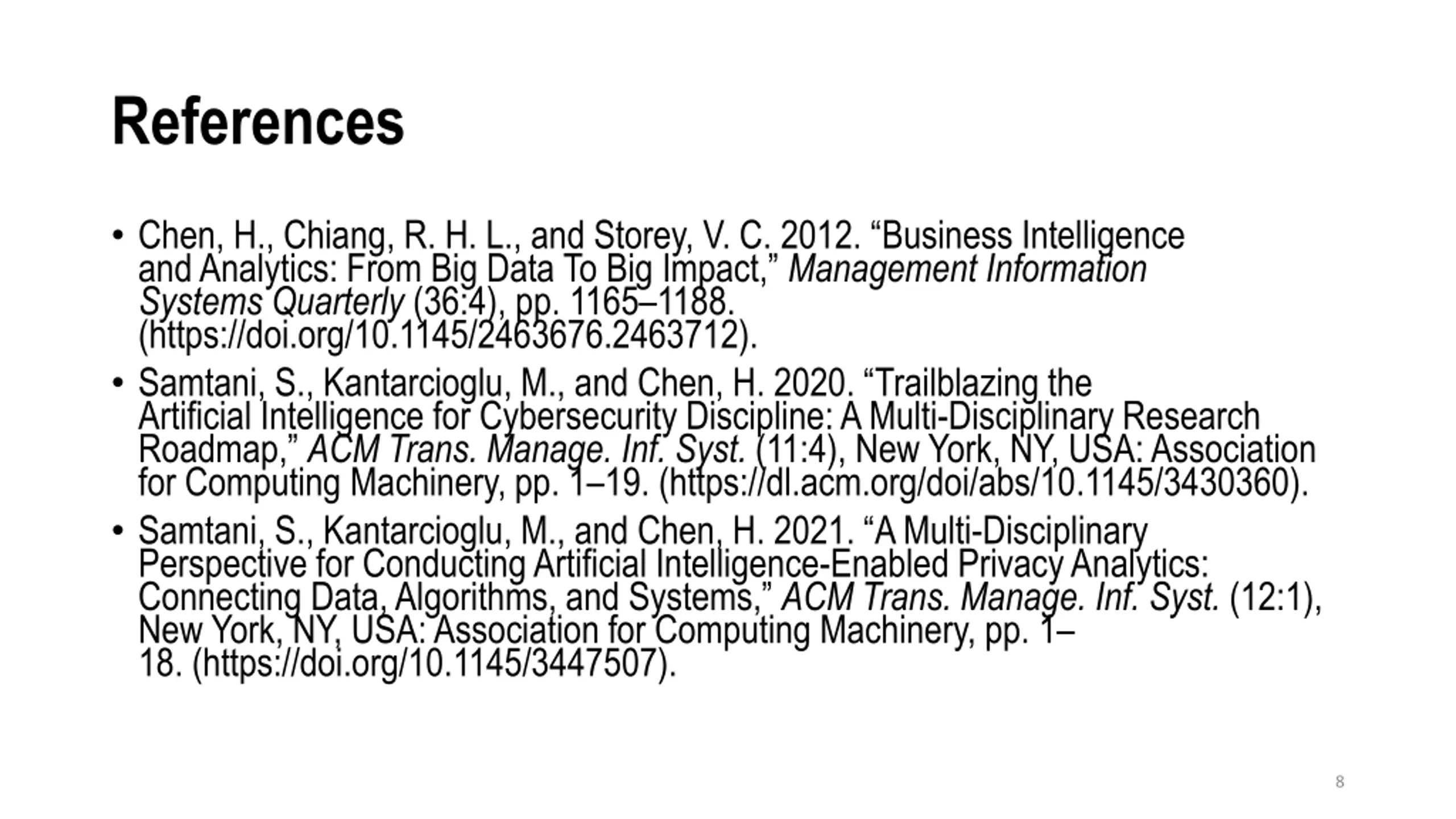 References

• Chen, H., Chiang, R. H. L., and Storey, V. C. 2012. “Business Intelligence and Analytics: From Big Data To Big Impact,” Management Information Systems Quarterly (36:4), pp. 1165–1188. (https://doi.org/10.1145/2463676.2463712).

• Samtani, S., Kantarcioglu, M., and Chen, H. 2020. “Trailblazing the Artificial Intelligence for Cybersecurity Discipline: A Multi-Disciplinary Research Roadmap,” ACM Trans. Manage. Inf. Syst. (11:4), New York, NY, USA: Association for Computing Machinery, pp. 1–19. (https://dl.acm.org/doi/abs/10.1145/3430360).

• Samtani, S., Kantarcioglu, M., and Chen, H. 2021. “A Multi-Disciplinary Perspective for Conducting Artificial Intelligence-Enabled Privacy Analytics: Connecting Data, Algorithms, and Systems,” ACM Trans. Manage. Inf. Syst. (12:1), New York, NY, USA: Association for Computing Machinery, pp. 1–18. (https://doi.org/10.1145/3447507).

8